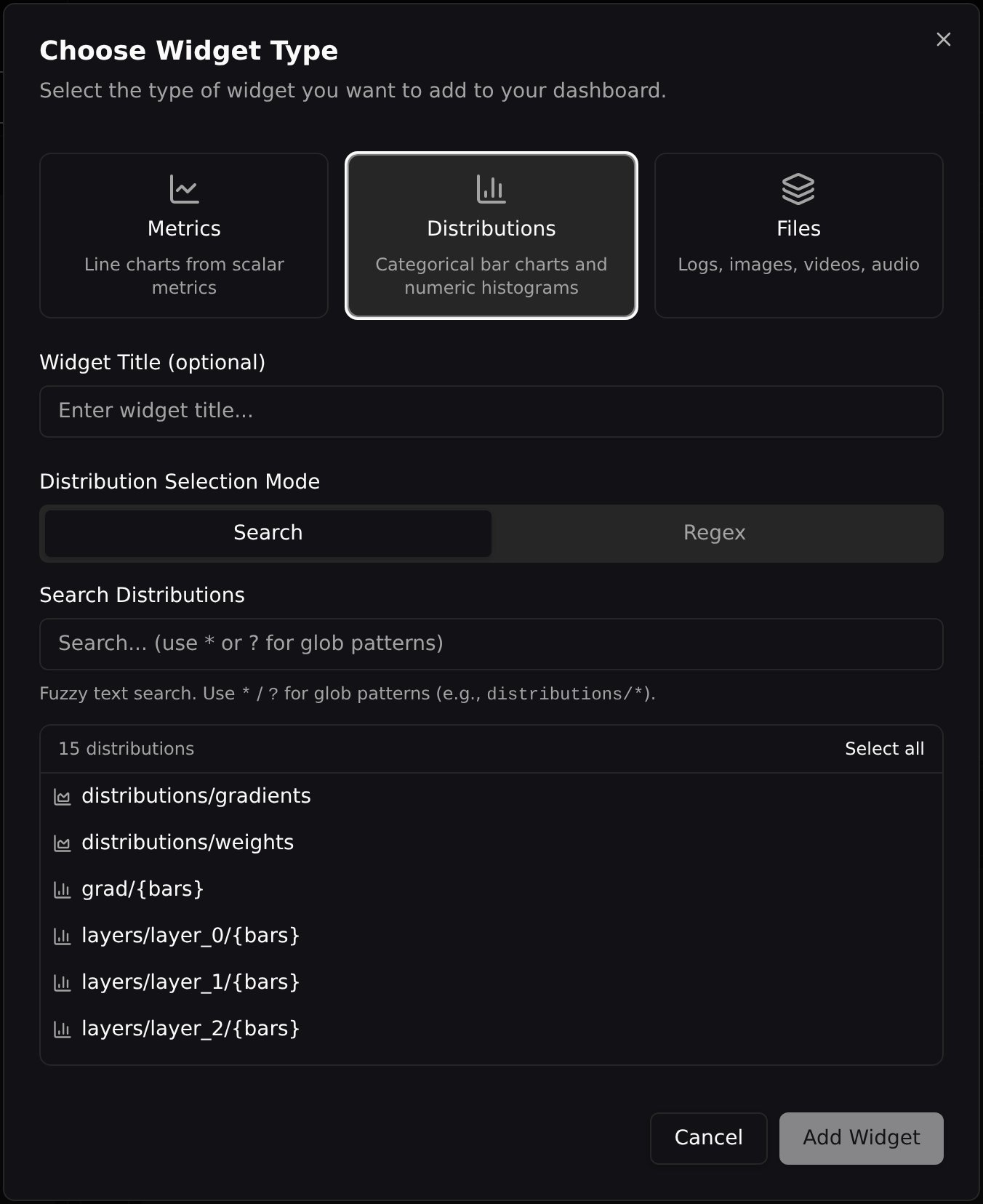 Choose Widget Type

Select the type of widget you want to add to your dashboard.

Metrics
Line charts from scalar metrics

Distributions
Categorical bar charts and numeric histograms

Files
Logs, images, videos, audio

Widget Title (optional)

Enter widget title...

Distribution Selection Mode

Search

Regex

Search Distributions

Search... (use * or ? for glob patterns)

Fuzzy text search. Use * / ? for glob patterns (e.g., distributions/*).

15 distributions

Select all

distributions/gradients

distributions/weights

grad/{bars}

layers/layer_0/{bars}

layers/layer_1/{bars}

layers/layer_2/{bars}

Cancel

Add Widget